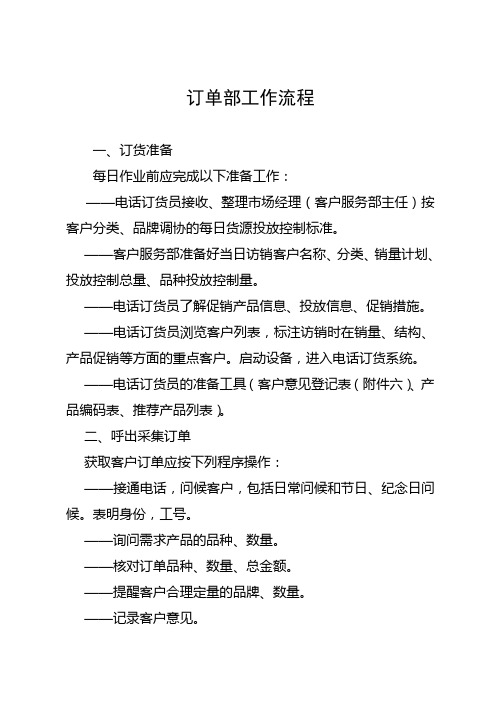 订单部工作流程

一、订货准备

每日作业前应完成以下准备工作：

——电话订货员接收、整理市场经理（客户服务部主任）按客户分类、品牌调协的每日货源投放控制标准。

——客户服务部准备好当日访销客户名称、分类、销量计划、投放控制总量、品种投放控制量。

——电话订货员了解促销产品信息、投放信息、促销措施。

——电话订货员浏览客户列表，标注访销时在销量、结构、产品促销等方面的重点客户。启动设备，进入电话订货系统。

——电话订货员的准备工具（客户意见登记表（附件六）、产品编码表、推荐产品列表）。

二、呼出采集订单

获取客户订单应按下列程序操作：

——接通电话，问候客户，包括日常问候和节日、纪念日问候。表明身份，工号。

——询问需求产品的品种、数量。

——核对订单品种、数量、总金额。

——提醒客户合理定量的品牌、数量。

——记录客户意见。